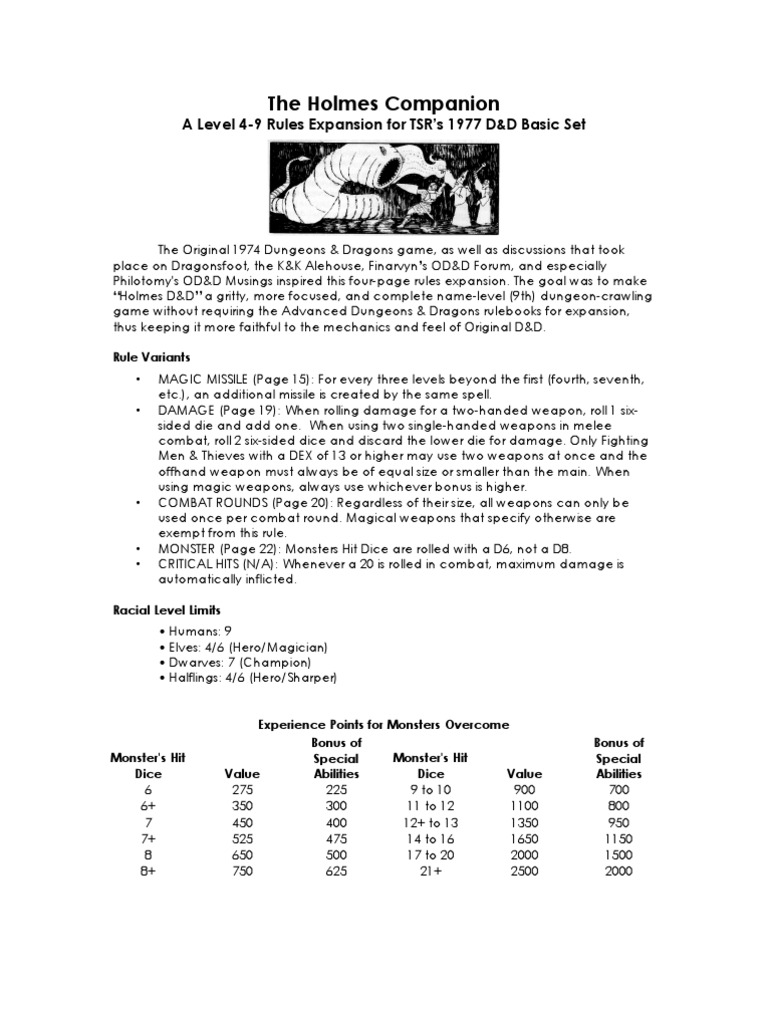 The Holmes Companion
A Level 4-9 Rules Expansion for TSR's 1977 D&D Basic Set

The Original 1974 Dungeons & Dragons game, as well as discussions that took place on Dragonsfoot, the K&K Alehouse, Finarvyn's OD&D Forum, and especially Philotomy's OD&D Musings inspired this four-page rules expansion. The goal was to make "Holmes D&D" a gritty, more focused, and complete name-level (9th) dungeon-crawling game without requiring the Advanced Dungeons & Dragons rulebooks for expansion, thus keeping it more faithful to the mechanics and feel of Original D&D.

Rule Variants

• MAGIC MISSILE (Page 15): For every three levels beyond the first (fourth, seventh, etc.), an additional missile is created by the same spell.
• DAMAGE (Page 19): When rolling damage for a two-handed weapon, roll 1 six-sided die and add one. When using two single-handed weapons in melee combat, roll 2 six-sided dice and discard the lower die for damage. Only Fighting Men & Thieves with a DEX of 13 or higher may use two weapons at once and the offhand weapon must always be of equal size or smaller than the main. When using magic weapons, always use whichever bonus is higher.
• COMBAT ROUNDS (Page 20): Regardless of their size, all weapons can only be used once per combat round. Magical weapons that specify otherwise are exempt from this rule.
• MONSTER (Page 22): Monsters Hit Dice are rolled with a D6, not a D8.
• CRITICAL HITS (N/A): Whenever a 20 is rolled in combat, maximum damage is automatically inflicted.

Racial Level Limits

• Humans: 9
• Elves: 4/6 (Hero/Magician)
• Dwarves: 7 (Champion)
• Halflings: 4/6 (Hero/Sharper)

Experience Points for Monsters Overcome

| Monster's Hit Dice | Value | Bonus of Special Abilities | Monster's Hit Dice | Value | Bonus of Special Abilities |
|---|---|---|---|---|---|
| 6 | 275 | 225 | 9 to 10 | 900 | 700 |
| 6+ | 350 | 300 | 11 to 12 | 1100 | 800 |
| 7 | 450 | 400 | 12+ to 13 | 1350 | 950 |
| 7+ | 525 | 475 | 14 to 16 | 1650 | 1150 |
| 8 | 650 | 500 | 17 to 20 | 2000 | 1500 |
| 8+ | 750 | 625 | 21+ | 2500 | 2000 |